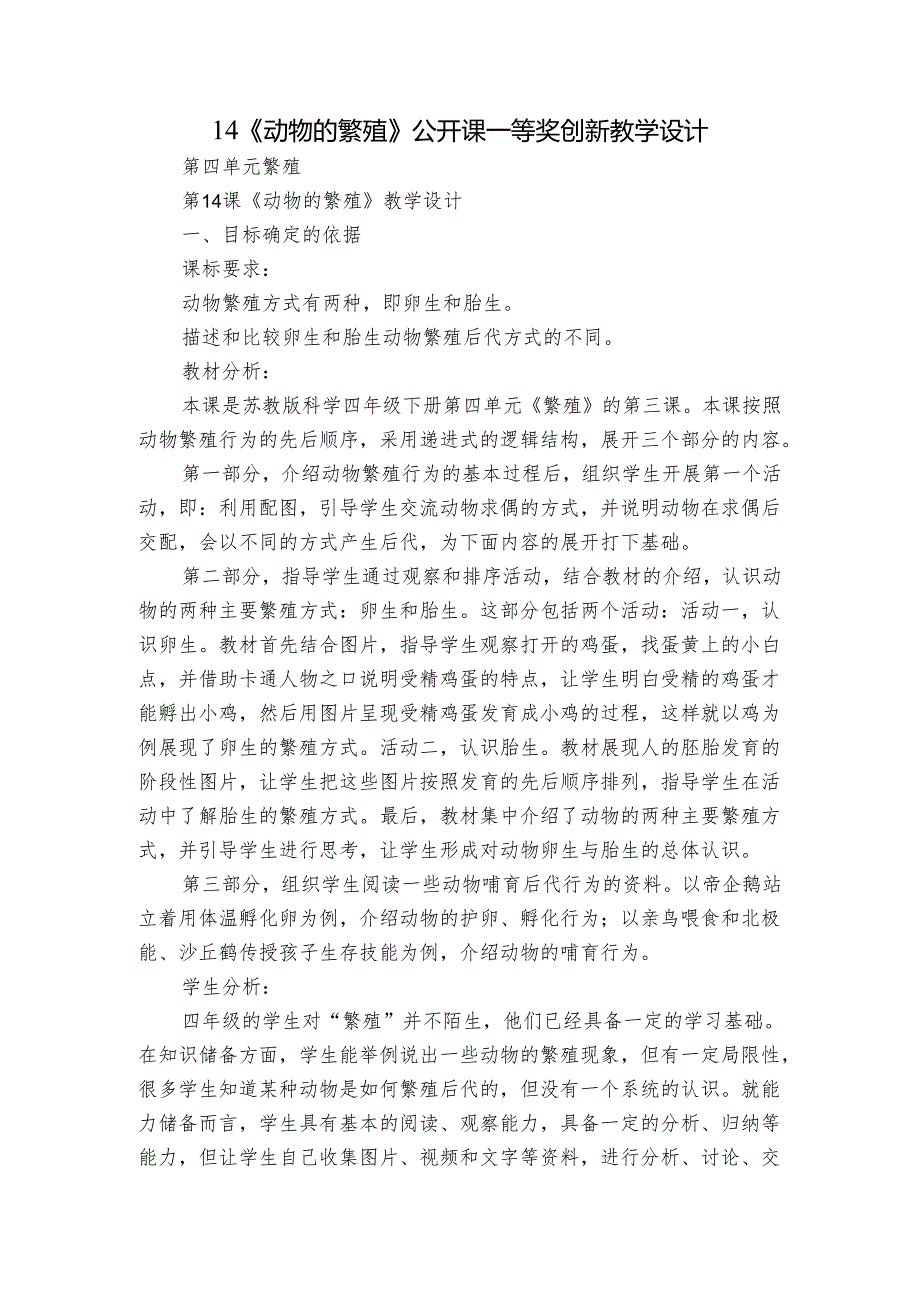 14《动物的繁殖》公开课一等奖创新教学设计

第四单元繁殖

第14课《动物的繁殖》教学设计

一、目标确定的依据

课标要求：

动物繁殖方式有两种，即卵生和胎生。

描述和比较卵生和胎生动物繁殖后代方式的不同。

教材分析：

本课是苏教版科学四年级下册第四单元《繁殖》的第三课。本课按照动物繁殖行为的先后顺序，采用递进式的逻辑结构，展开三个部分的内容。

第一部分，介绍动物繁殖行为的基本过程后，组织学生开展第一个活动，即：利用配图，引导学生交流动物求偶的方式，并说明动物在求偶后交配，会以不同的方式产生后代，为下面内容的展开打下基础。

第二部分，指导学生通过观察和排序活动，结合教材的介绍，认识动物的两种主要繁殖方式：卵生和胎生。这部分包括两个活动：活动一，认识卵生。教材首先结合图片，指导学生观察打开的鸡蛋，找蛋黄上的小白点，并借助卡通人物之口说明受精鸡蛋的特点，让学生明白受精的鸡蛋才能孵出小鸡，然后用图片呈现受精鸡蛋发育成小鸡的过程，这样就以鸡为例展现了卵生的繁殖方式。活动二，认识胎生。教材展现人的胚胎发育的阶段性图片，让学生把这些图片按照发育的先后顺序排列，指导学生在活动中了解胎生的繁殖方式。最后，教材集中介绍了动物的两种主要繁殖方式，并引导学生进行思考，让学生形成对动物卵生与胎生的总体认识。

第三部分，组织学生阅读一些动物哺育后代行为的资料。以帝企鹅站立着用体温孵化卵为例，介绍动物的护卵、孵化行为；以亲鸟喂食和北极能、沙丘鹤传授孩子生存技能为例，介绍动物的哺育行为。

学生分析：

四年级的学生对“繁殖”并不陌生，他们已经具备一定的学习基础。在知识储备方面，学生能举例说出一些动物的繁殖现象，但有一定局限性，很多学生知道某种动物是如何繁殖后代的，但没有一个系统的认识。就能力储备而言，学生具有基本的阅读、观察能力，具备一定的分析、归纳等能力，但让学生自己收集图片、视频和文字等资料，进行分析、讨论、交